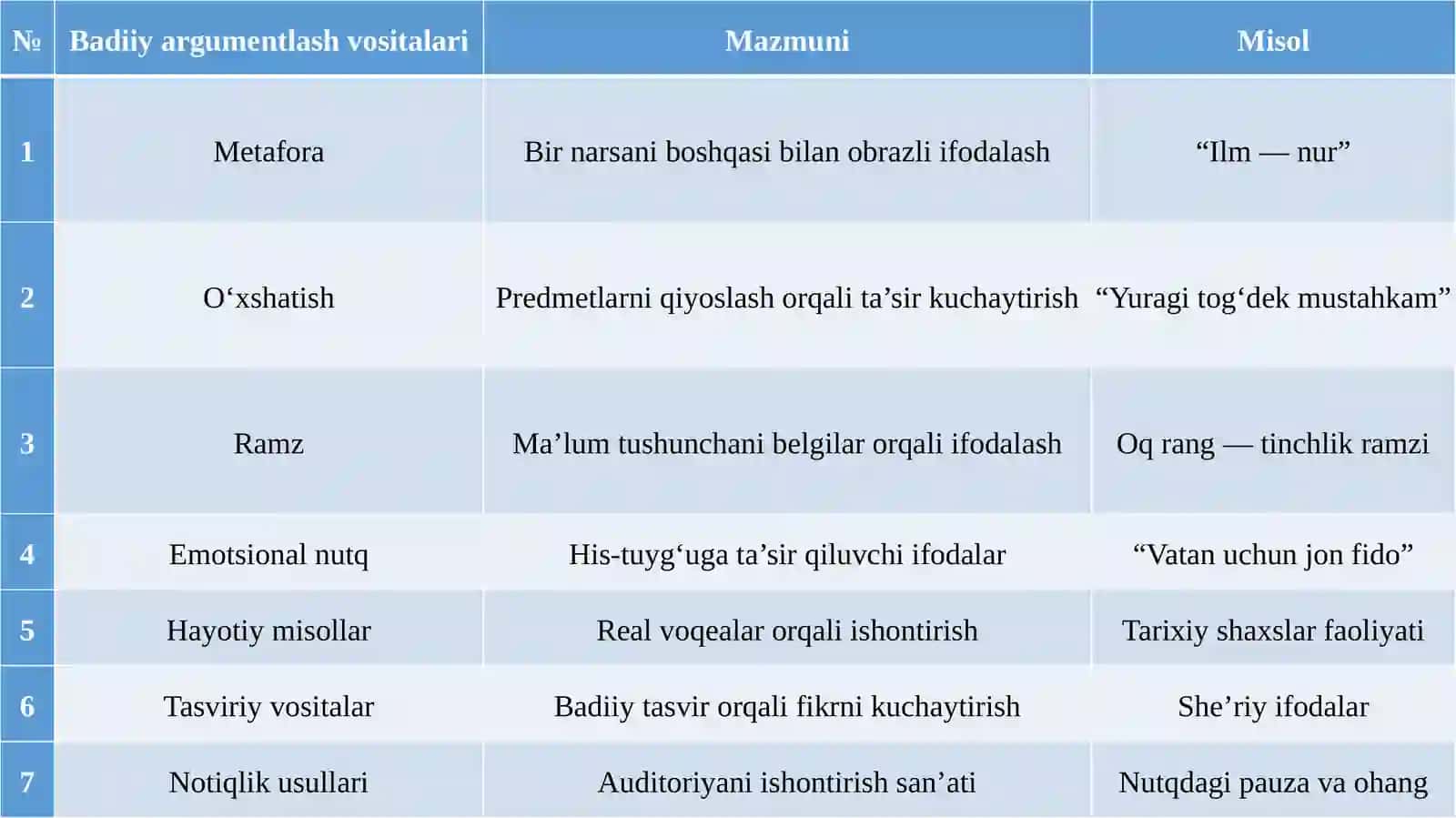 | № | Badiiy argumentlash vositalari | Mazmuni | Misol |
|---|---|---|---|
| 1 | Metafora | Bir narsani boshqasi bilan obrazli ifodalash | “Ilm — nur” |
| 2 | O‘xshatish | Predmetlarni qiyoslash orqali ta’sir kuchaytirish | “Yuragi tog‘dek mustahkam” |
| 3 | Ramz | Ma’lum tushunchani belgilar orqali ifodalash | Oq rang — tinchlik ramzi |
| 4 | Emotsional nutq | His-tuyg‘uga ta’sir qiluvchi ifodalar | “Vatan uchun jon fido” |
| 5 | Hayotiy misollar | Real voqealar orqali ishontirish | Tarixiy shaxslar faoliyati |
| 6 | Tasviriy vositalar | Badiiy tasvir orqali fikrni kuchaytirish | She’riy ifodalar |
| 7 | Notiqlik usullari | Auditoriyani ishontirish san’ati | Nutqdagi pauza va ohang |